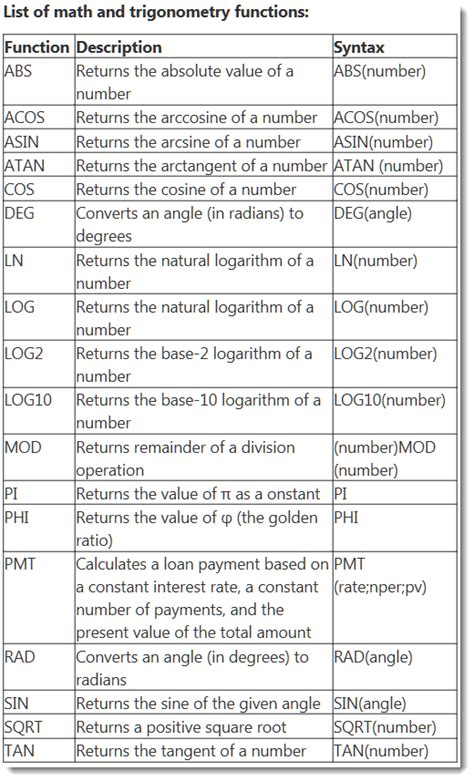 List of math and trigonometry functions:

| Function | Description | Syntax |
|---|---|---|
| ABS | Returns the absolute value of a number | ABS(number) |
| ACOS | Returns the arccosine of a number | ACOS(number) |
| ASIN | Returns the arcsine of a number | ASIN(number) |
| ATAN | Returns the arctangent of a number | ATAN (number) |
| COS | Returns the cosine of a number | COS(number) |
| DEG | Converts an angle (in radians) to degrees | DEG(angle) |
| LN | Returns the natural logarithm of a number | LN(number) |
| LOG | Returns the natural logarithm of a number | LOG(number) |
| LOG2 | Returns the base-2 logarithm of a number | LOG2(number) |
| LOG10 | Returns the base-10 logarithm of a number | LOG10(number) |
| MOD | Returns remainder of a division operation | (number)MOD (number) |
| PI | Returns the value of π as a onstant | PI |
| PHI | Returns the value of φ (the golden ratio) | PHI |
| PMT | Calculates a loan payment based on a constant interest rate, a constant number of payments, and the present value of the total amount | PMT (rate;nper;pv) |
| RAD | Converts an angle (in degrees) to radians | RAD(angle) |
| SIN | Returns the sine of the given angle | SIN(angle) |
| SQRT | Returns a positive square root | SQRT(number) |
| TAN | Returns the tangent of a number | TAN(number) |